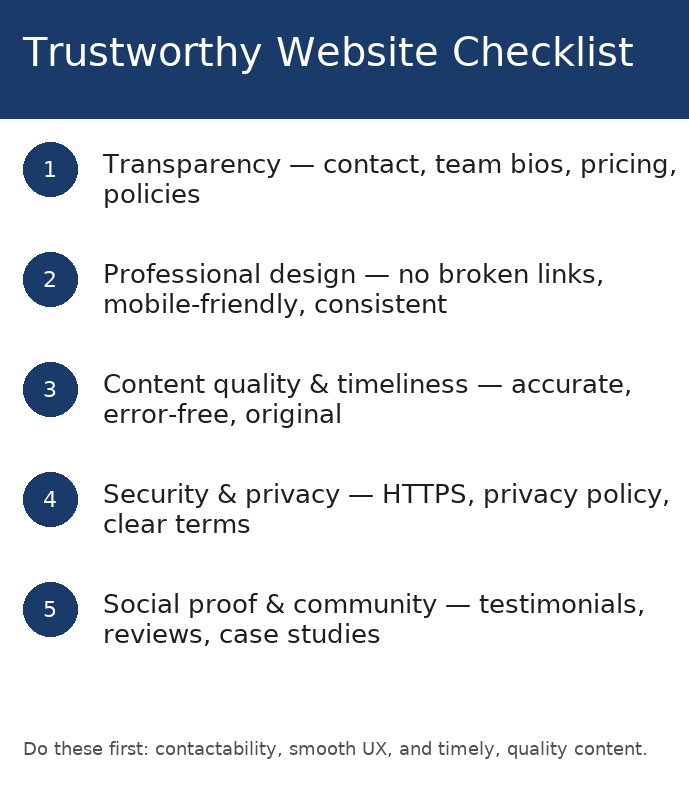 Trustworthy Website Checklist

1 Transparency — contact, team bios, pricing, policies

2 Professional design — no broken links, mobile-friendly, consistent

3 Content quality & timeliness — accurate, error-free, original

4 Security & privacy — HTTPS, privacy policy, clear terms

5 Social proof & community — testimonials, reviews, case studies

Do these first: contactability, smooth UX, and timely, quality content.